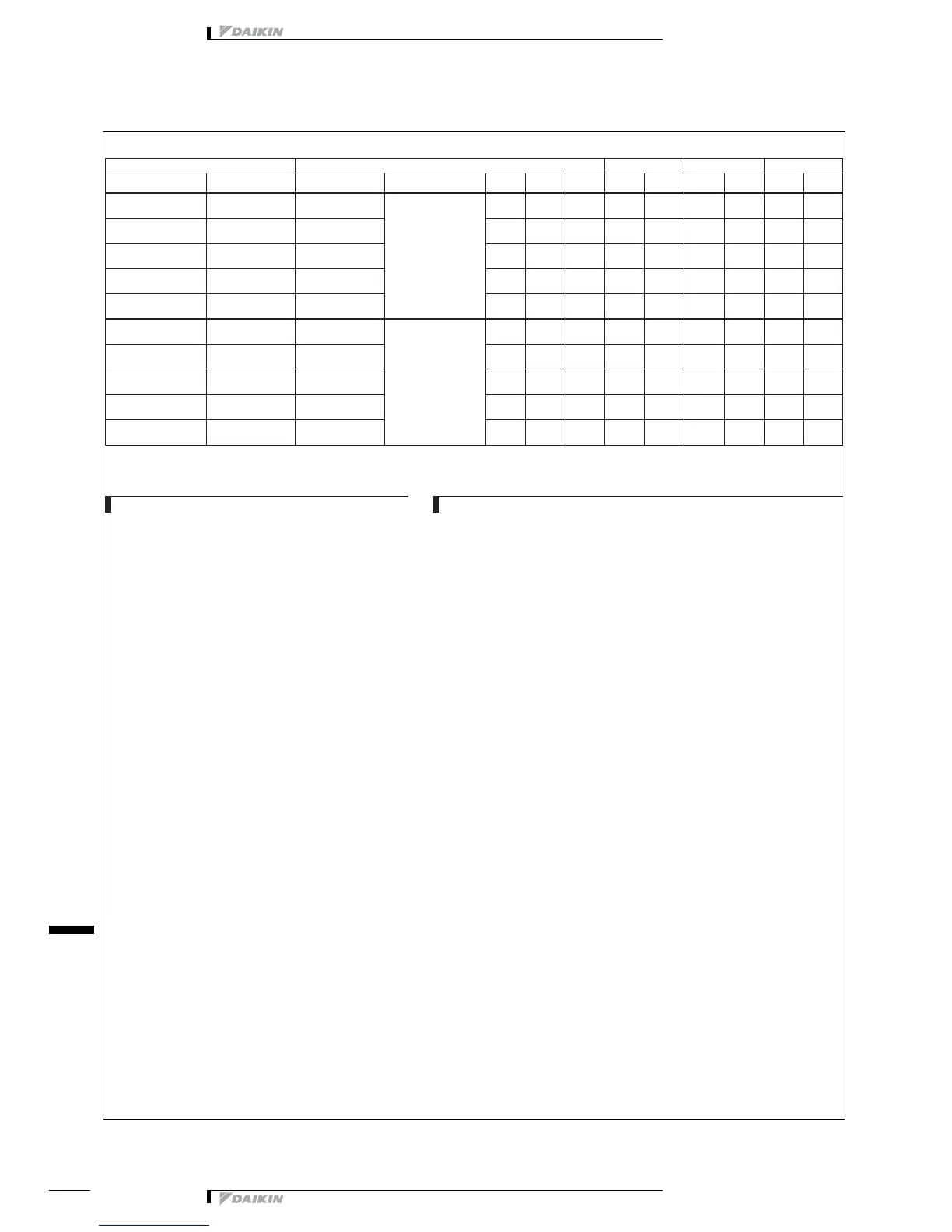 DAIKIN

DAIKIN